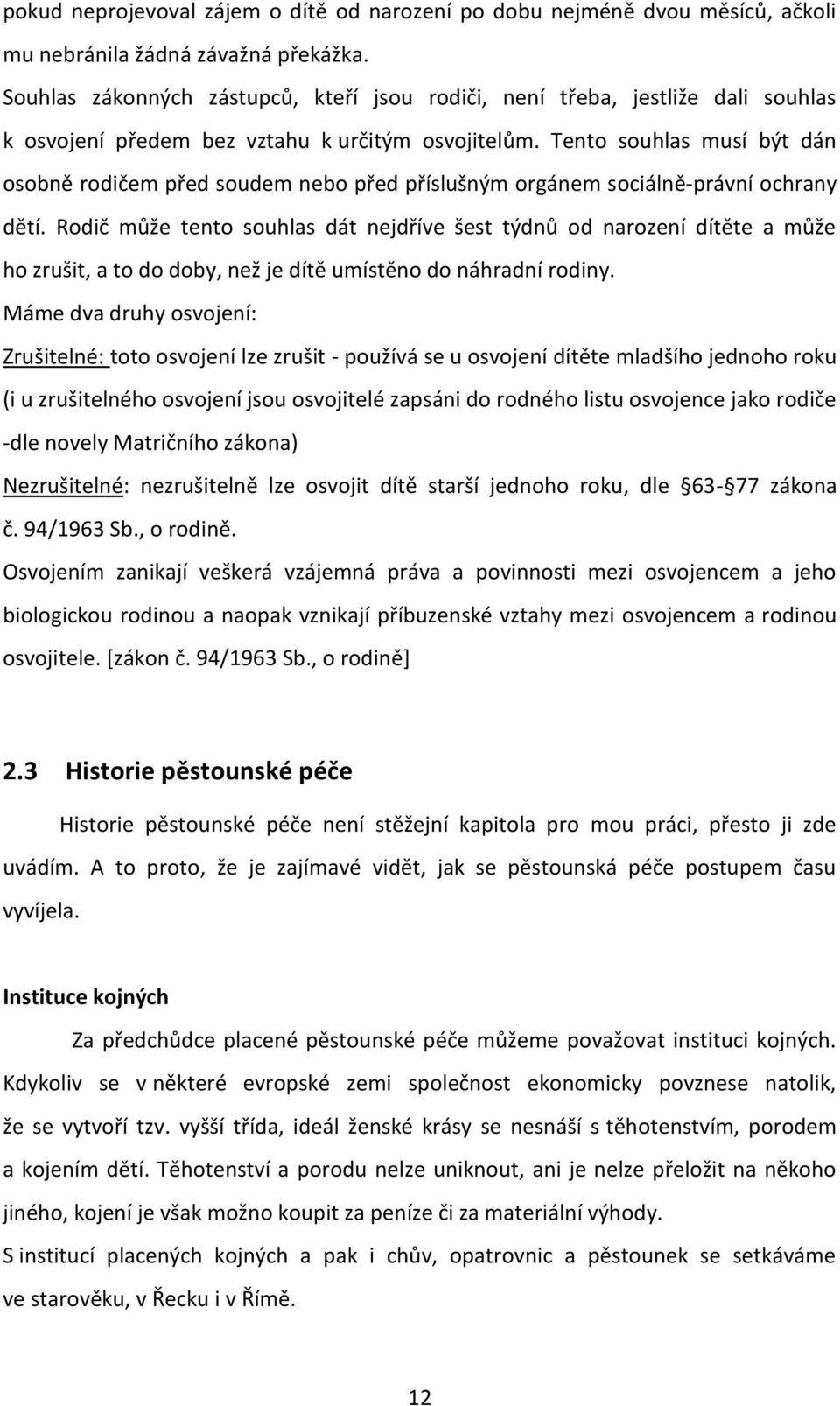 pokud neprojevoval zájem o dítě od narození po dobu nejméně dvou měsíců, ačkoli mu nebránila žádná závažná překážka.
Souhlas zákonných zástupců, kteří jsou rodiči, není třeba, jestliže dali souhlas k osvojení předem bez vztahu k určitým osvojitelům. Tento souhlas musí být dán osobně rodičem před soudem nebo před příslušným orgánem sociálně-právní ochrany dětí. Rodič může tento souhlas dát nejdříve šest týdnů od narození dítěte a může ho zrušit, a to do doby, než je dítě umístěno do náhradní rodiny.
Máme dva druhy osvojení:
Zrušitelné: toto osvojení lze zrušit - používá se u osvojení dítěte mladšího jednoho roku (i u zrušitelného osvojení jsou osvojitelé zapsáni do rodného listu osvojence jako rodiče -dle novely Matričního zákona)
Nezrušitelné: nezrušitelně lze osvojit dítě starší jednoho roku, dle 63- 77 zákona č. 94/1963 Sb., o rodině.
Osvojením zanikají veškerá vzájemná práva a povinnosti mezi osvojencem a jeho biologickou rodinou a naopak vznikají příbuzenské vztahy mezi osvojencem a rodinou osvojitele. [zákon č. 94/1963 Sb., o rodině]

2.3 Historie pěstounské péče

Historie pěstounské péče není stěžejní kapitola pro mou práci, přesto ji zde uvádím. A to proto, že je zajímavé vidět, jak se pěstounská péče postupem času vyvíjela.

Instituce kojných

Za předchůdce placené pěstounské péče můžeme považovat instituci kojných. Kdykoliv se v některé evropské zemi společnost ekonomicky povznese natolik, že se vytvoří tzv. vyšší třída, ideál ženské krásy se nesnáší s těhotenstvím, porodem a kojením dětí. Těhotenství a porodu nelze uniknout, ani je nelze přeložit na někoho jiného, kojení je však možno koupit za peníze či za materiální výhody.
S institucí placených kojných a pak i chův, opatrovnic a pěstounek se setkáváme ve starověku, v Řecku i v Římě.

12